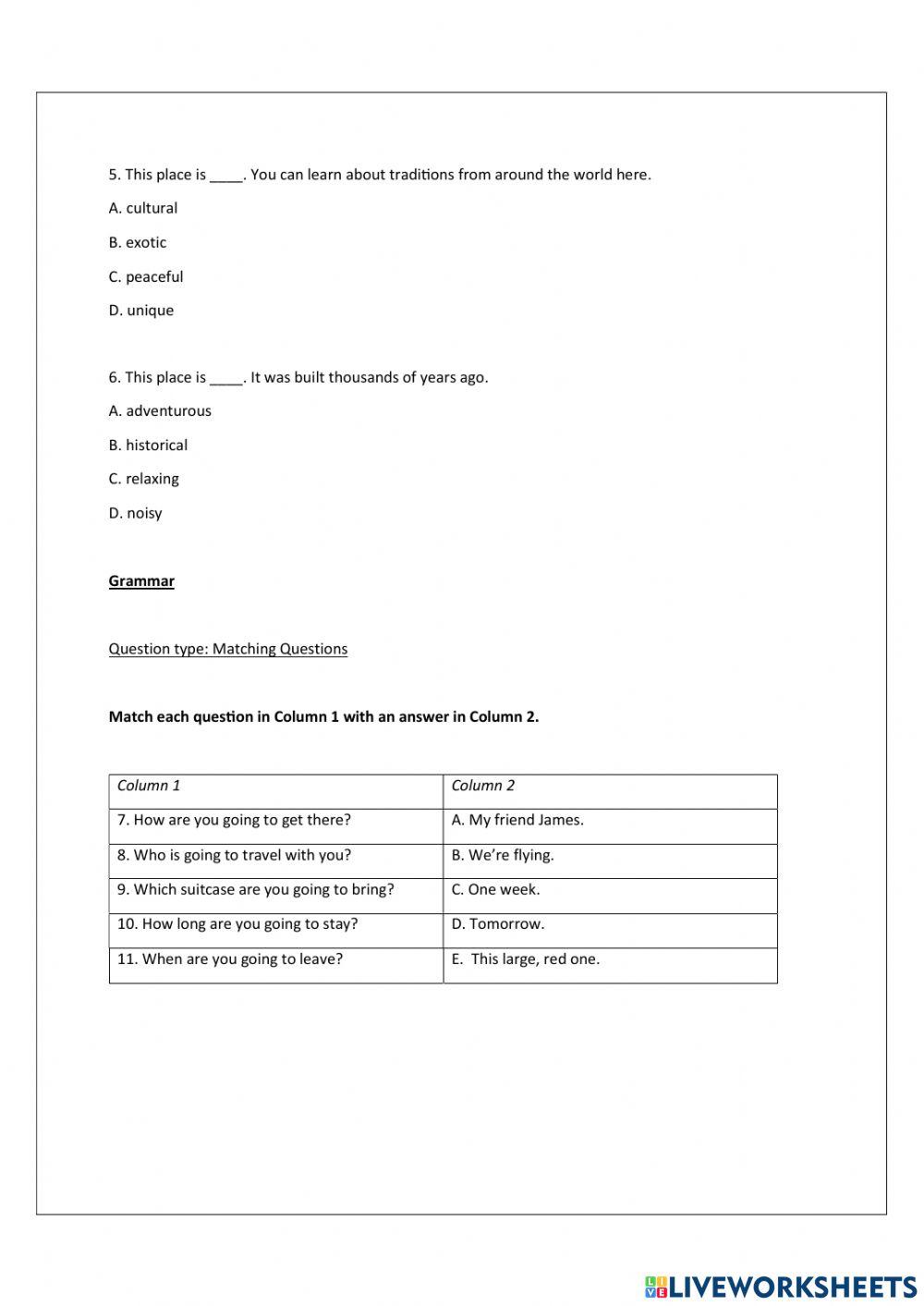 5. This place is ____. You can learn about traditions from around the world here.

A. cultural

B. exotic

C. peaceful

D. unique

6. This place is ____. It was built thousands of years ago.

A. adventurous

B. historical

C. relaxing

D. noisy

Grammar

Question type: Matching Questions

Match each question in Column 1 with an answer in Column 2.

| Column 1 | Column 2 |
|---|---|
| 7. How are you going to get there? | A. My friend James. |
| 8. Who is going to travel with you? | B. We're flying. |
| 9. Which suitcase are you going to bring? | C. One week. |
| 10. How long are you going to stay? | D. Tomorrow. |
| 11. When are you going to leave? | E. This large, red one. |

LIVEWORKSHEETS